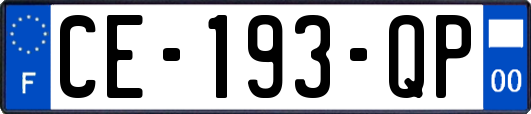 F

CE-193-QP

00